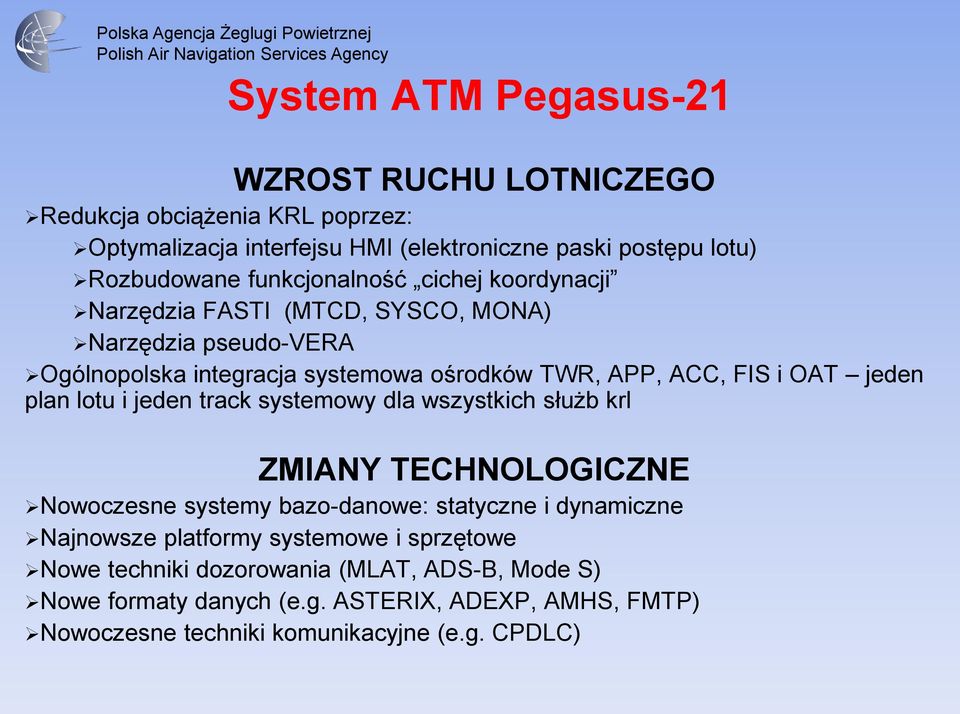 Polska Agencja Żeglugi Powietrznej
Polish Air Navigation Services Agency

System ATM Pegasus-21

WZROST RUCHU LOTNICZEGO

➢Redukcja obciążenia KRL poprzez:
➢Optymalizacja interfejsu HMI (elektroniczne paski postępu lotu)
➢Rozbudowane funkcjonalność „cichej koordynacji”
➢Narzędzia FASTI (MTCD, SYSCO, MONA)
➢Narzędzia pseudo-VERA
➢Ogólnopolska integracja systemowa ośrodków TWR, APP, ACC, FIS i OAT – jeden plan lotu i jeden track systemowy dla wszystkich służb krl

ZMIANY TECHNOLOGICZNE

➢Nowoczesne systemy bazo-danowe: statyczne i dynamiczne
➢Najnowsze platformy systemowe i sprzętowe
➢Nowe techniki dozorowania (MLAT, ADS-B, Mode S)
➢Nowe formaty danych (e.g. ASTERIX, ADEXP, AMHS, FMTP)
➢Nowoczesne techniki komunikacyjne (e.g. CPDLC)